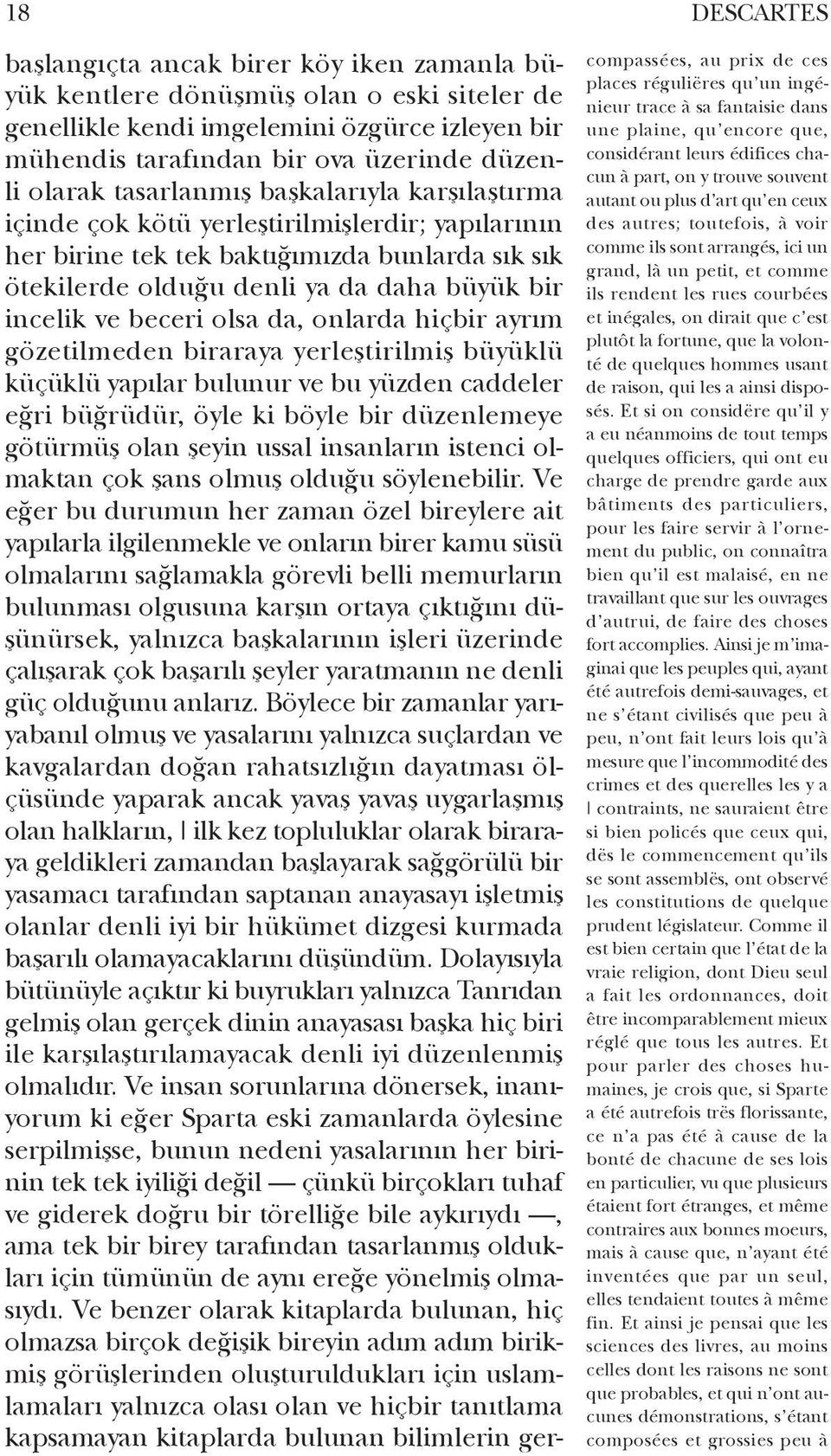 18

DESCARTES

başlangıçta ancak birer köy iken zamanla büyük kentlere dönüşmüş olan o eski siteler de genellikle kendi imgelemini özgürce izleyen bir mühendis tarafından bir ova üzerinde düzenli olarak tasarlanmış başkalarıyla karşılaştırma içinde çok kötü yerleştirilmişlerdir; yapılarının her birine tek tek baktığımızda bunlarda sık sık ötekilerde olduğu denli ya da daha büyük bir incelik ve beceri olsa da, onlarda hiçbir ayrım gözetilmeden biraraya yerleştirilmiş büyüklü küçüklü yapılar bulunur ve bu yüzden caddeler eğri büğrüdür, öyle ki böyle bir düzenlemeye götürmüş olan şeyin ussal insanların istenci olmaktan çok şans olmuş olduğu söylenebilir. Ve eğer bu durumun her zaman özel bireylere ait yapılarla ilgilenmekle ve onların birer kamu süsü olmalarını sağlamakla görevli belli memurların bulunması olgusuna karşın ortaya çıktığını düşünürsek, yalnızca başkalarının işleri üzerinde çalışarak çok başarılı şeyler yaratmanın ne denli güç olduğunu anlarız. Böylece bir zamanlar yarıyabanıl olmuş ve yasalarını yalnızca suçlardan ve kavgalardan doğan rahatsızlığın dayatması ölçüsünde yaparak ancak yavaş yavaş uygarlaşmış olan halkların, | ilk kez topluluklar olarak biraraya geldikleri zamandan başlayarak sağgörülü bir yasamacı tarafından saptanan anayasayı işletmiş olanlar denli iyi bir hükümet dizgesi kurmada başarılı olamayacaklarını düşündüm. Dolayısıyla bütünüyle açıktır ki buyrukları yalnızca Tanrıdan gelmiş olan gerçek dinin anayasası başka hiç biri ile karşılaştırılamayacak denli iyi düzenlenmiş olmalıdır. Ve insan sorunlarına dönersek, inanıyorum ki eğer Sparta eski zamanlarda öylesine serpilmişse, bunun nedeni yasalarının her birinin tek tek iyiliği değil — çünkü birçokları tuhaf ve giderek doğru bir törelliğe bile aykırıydı —, ama tek bir birey tarafından tasarlanmış oldukları için tümünün de aynı ereğe yönelmiş olmasıydı. Ve benzer olarak kitaplarda bulunan, hiç olmazsa birçok değişik bireyin adım adım birikmiş görüşlerinden oluşturuldukları için uslamlamaları yalnızca olası olan ve hiçbir tanıtlama kapsamayan kitaplarda bulunan bilimlerin ger-

compassées, au prix de ces places régulières qu'un ingénieur trace à sa fantaisie dans une plaine, qu'encore que, considérant leurs édifices chacun à part, on y trouve souvent autant ou plus d'art qu'en ceux des autres; toutefois, à voir comme ils sont arrangés, ici un grand, là un petit, et comme ils rendent les rues courbées et inégales, on dirait que c'est plutôt la fortune, que la volonté de quelques hommes usant de raison, qui les a ainsi disposés. Et si on considère qu'il y a eu néanmoins de tout temps quelques officiers, qui ont eu charge de prendre garde aux bâtiments des particuliers, pour les faire servir à l'ornement du public, on connaîtra bien qu'il est malaisé, en ne travaillant que sur les ouvrages d'autrui, de faire des choses fort accomplies. Ainsi je m'imaginai que les peuples qui, ayant été autrefois demi-sauvages, et ne s'étant civilisés que peu à peu, n'ont fait leurs lois qu'à mesure que l'incommodité des crimes et des querelles les y a | contraints, ne sauraient être si bien policés que ceux qui, dès le commencement qu'ils se sont assemblés, ont observé les constitutions de quelque prudent législateur. Comme il est bien certain que l'état de la vraie religion, dont Dieu seul a fait les ordonnances, doit être incomparablement mieux réglé que tous les autres. Et pour parler des choses humaines, je crois que, si Sparte a été autrefois très florissante, ce n'a pas été à cause de la bonté de chacune de ses lois en particulier, vu que plusieurs étaient fort étranges, et même contraires aux bonnes moeurs, mais à cause que, n'ayant été inventées que par un seul, elles tendaient toutes à même fin. Et ainsi je pensai que les sciences des livres, au moins celles dont les raisons ne sont que probables, et qui n'ont aucunes démonstrations, s'étant composées et grossies peu à